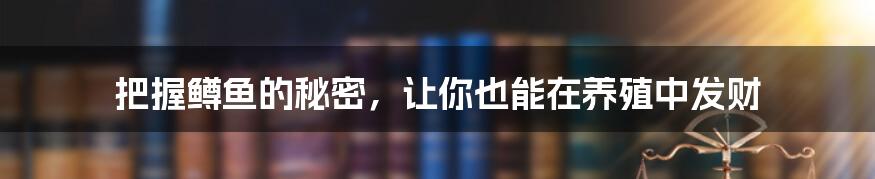 把握鳟鱼的秘密，让你也能在养殖中发财